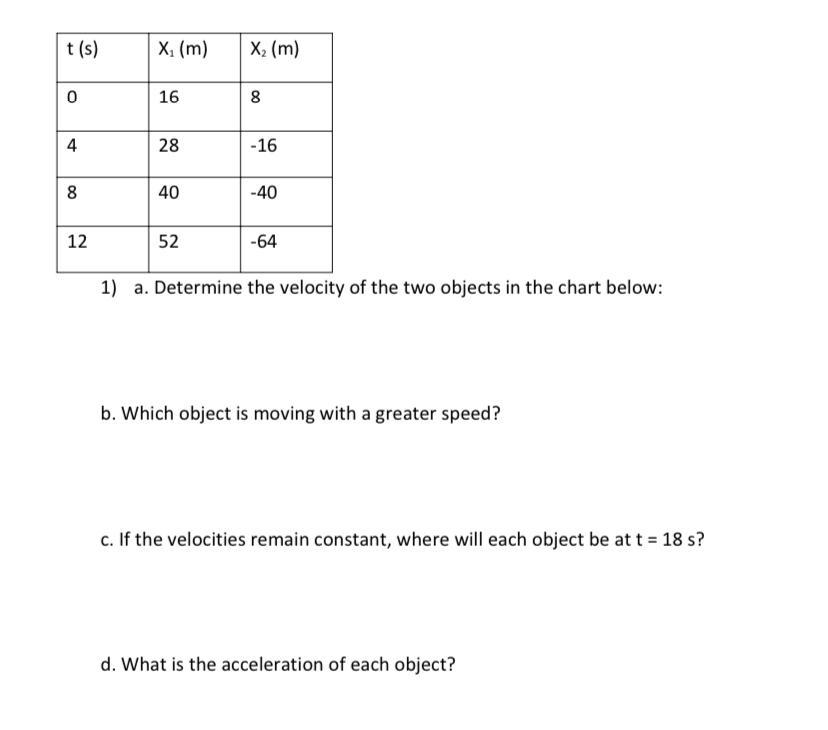 | t (s) | $X_1$ (m) | $X_2$ (m) |
|---|---|---|
| 0 | 16 | 8 |
| 4 | 28 | -16 |
| 8 | 40 | -40 |
| 12 | 52 | -64 |

1) a. Determine the velocity of the two objects in the chart below:

b. Which object is moving with a greater speed?

c. If the velocities remain constant, where will each object be at t = 18 s?

d. What is the acceleration of each object?